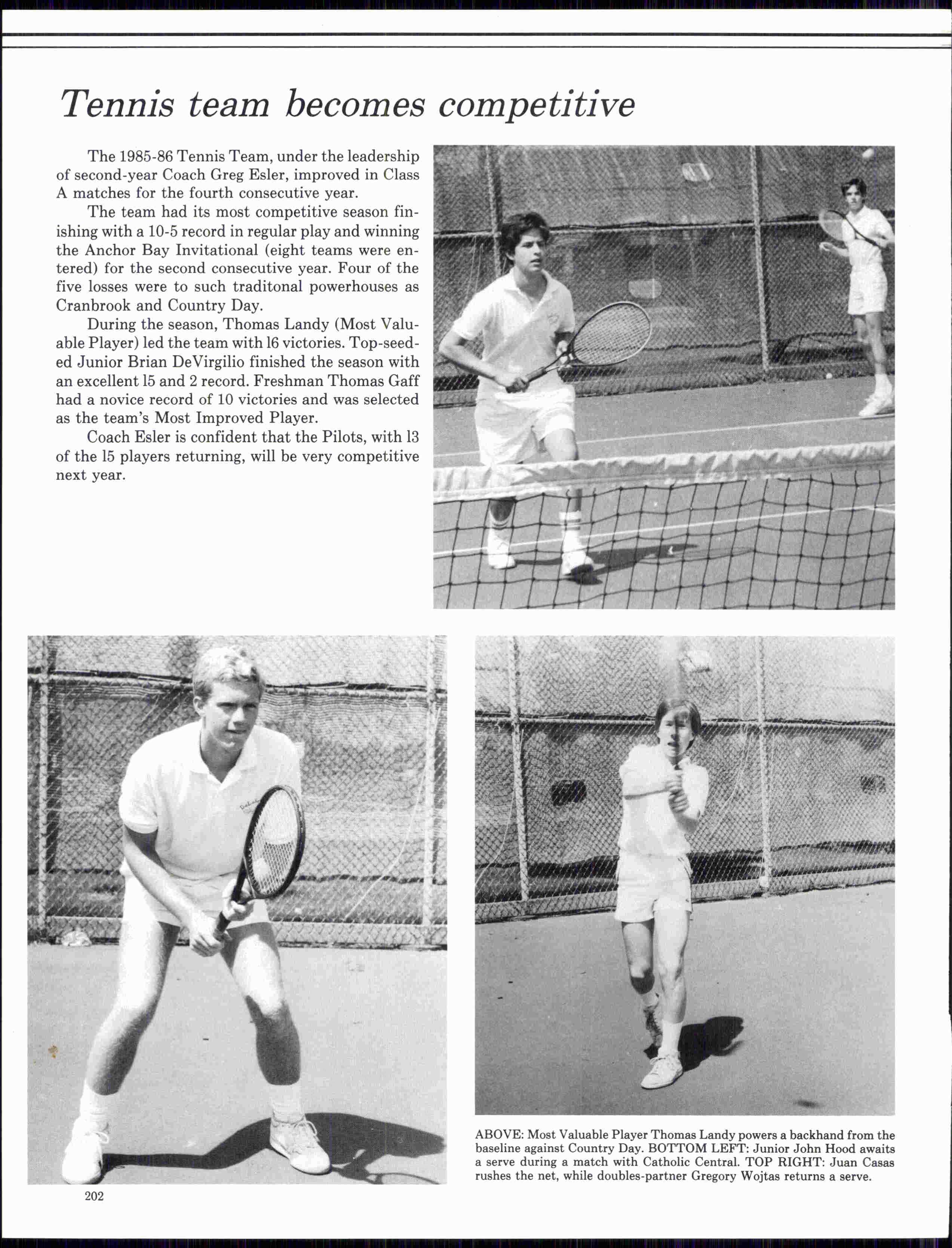 Tennis team becomes competitive

The 1985-86 Tennis Team, under the leadership of second-year Coach Greg Esler, improved in Class A matches for the fourth consecutive year.

The team had its most competitive season finishing with a 10-5 record in regular play and winning the Anchor Bay Invitational (eight teams were entered) for the second consecutive year. Four of the five losses were to such traditonal powerhouses as Cranbrook and Country Day.

During the season, Thomas Landy (Most Valuable Player) led the team with l6 victories. Top-seeded Junior Brian DeVirgilio finished the season with an excellent l5 and 2 record. Freshman Thomas Gaff had a novice record of 10 victories and was selected as the team's Most Improved Player.

Coach Esler is confident that the Pilots, with l3 of the l5 players returning, will be very competitive next year.

ABOVE: Most Valuable Player Thomas Landy powers a backhand from the baseline against Country Day. BOTTOM LEFT: Junior John Hood awaits a serve during a match with Catholic Central. TOP RIGHT: Juan Casas rushes the net, while doubles-partner Gregory Wojtas returns a serve.

202